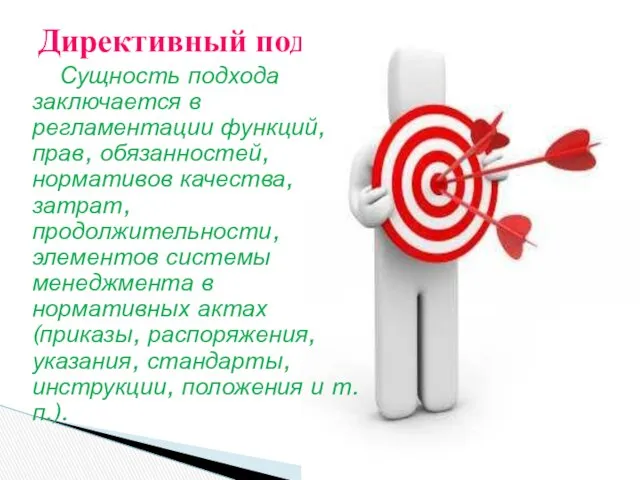 Директивный под

Сущность подхода заключается в регламентации функций, прав, обязанностей, нормативов качества, затрат, продолжительности, элементов системы менеджмента в нормативных актах (приказы, распоряжения, указания, стандарты, инструкции, положения и т. п.).